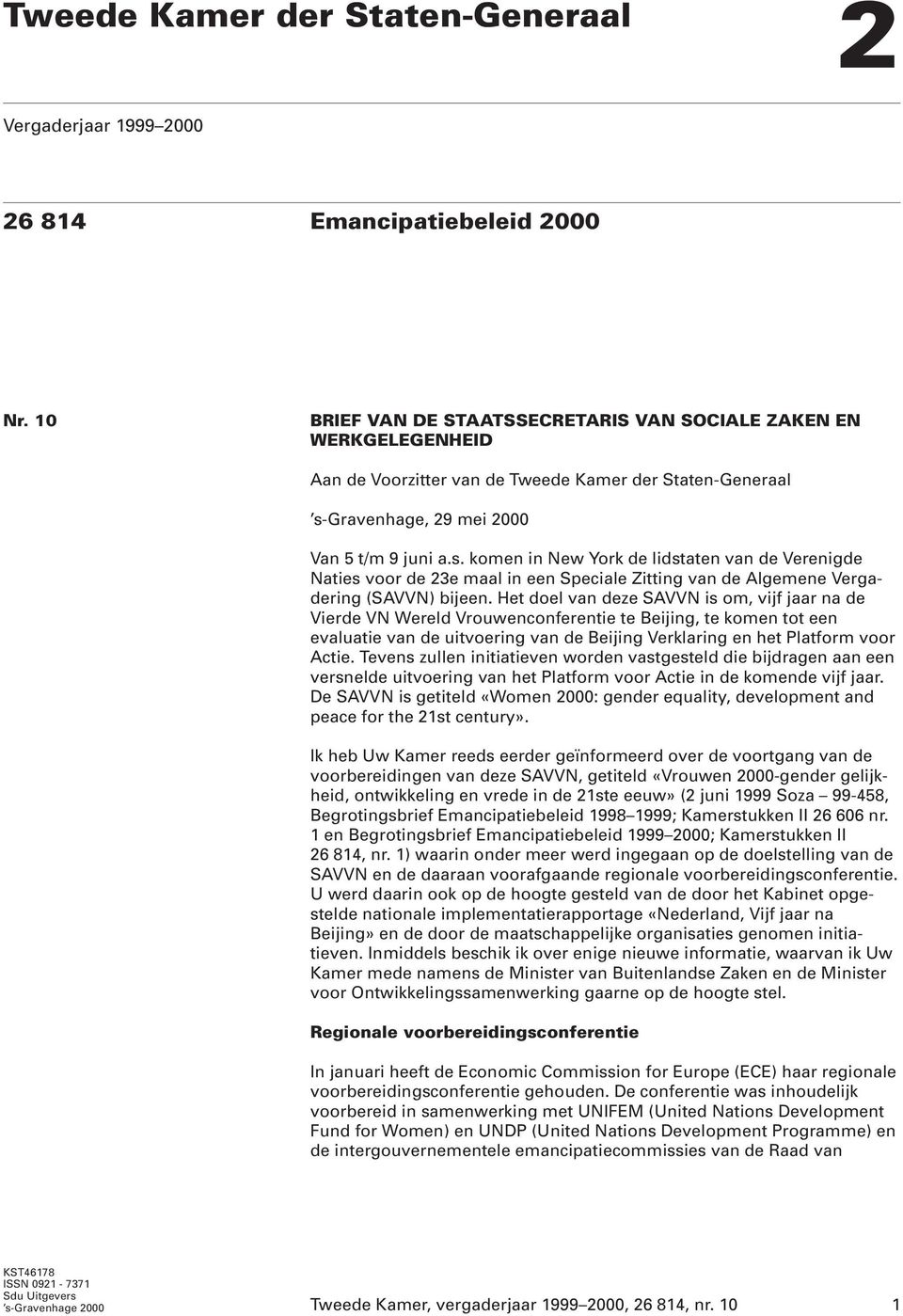 Tweede Kamer der Staten-Generaal

2

Vergaderjaar 1999–2000

26 814

Emancipatiebeleid 2000

Nr. 10

BRIEF VAN DE STAATSSECRETARIS VAN SOCIALE ZAKEN EN WERKGELEGENHEID

Aan de Voorzitter van de Tweede Kamer der Staten-Generaal

's-Gravenhage, 29 mei 2000

Van 5 t/m 9 juni a.s. komen in New York de lidstaten van de Verenigde Naties voor de 23e maal in een Speciale Zitting van de Algemene Vergadering (SAVVN) bijeen. Het doel van deze SAVVN is om, vijf jaar na de Vierde VN Wereld Vrouwenconferentie te Beijing, te komen tot een evaluatie van de uitvoering van de Beijing Verklaring en het Platform voor Actie. Tevens zullen initiatieven worden vastgesteld die bijdragen aan een versnelde uitvoering van het Platform voor Actie in de komende vijf jaar. De SAVVN is getiteld «Women 2000: gender equality, development and peace for the 21st century».

Ik heb Uw Kamer reeds eerder geïnformeerd over de voortgang van de voorbereidingen van deze SAVVN, getiteld «Vrouwen 2000-gender gelijkheid, ontwikkeling en vrede in de 21ste eeuw» (2 juni 1999 Soza – 99-458, Begrotingsbrief Emancipatiebeleid 1998–1999; Kamerstukken II 26 606 nr. 1 en Begrotingsbrief Emancipatiebeleid 1999–2000; Kamerstukken II 26 814, nr. 1) waarin onder meer werd ingegaan op de doelstelling van de SAVVN en de daaraan voorafgaande regionale voorbereidingsconferentie. U werd daarin ook op de hoogte gesteld van de door het Kabinet opgestelde nationale implementatierapportage «Nederland, Vijf jaar na Beijing» en de door de maatschappelijke organisaties genomen initiatieven. Inmiddels beschik ik over enige nieuwe informatie, waarvan ik Uw Kamer mede namens de Minister van Buitenlandse Zaken en de Minister voor Ontwikkelingssamenwerking gaarne op de hoogte stel.

Regionale voorbereidingsconferentie

In januari heeft de Economic Commission for Europe (ECE) haar regionale voorbereidingsconferentie gehouden. De conferentie was inhoudelijk voorbereid in samenwerking met UNIFEM (United Nations Development Fund for Women) en UNDP (United Nations Development Programme) en de intergouvernementele emancipatiecommissies van de Raad van

KST46178
ISSN 0921 - 7371
Sdu Uitgevers
's-Gravenhage 2000

Tweede Kamer, vergaderjaar 1999–2000, 26 814, nr. 10

1